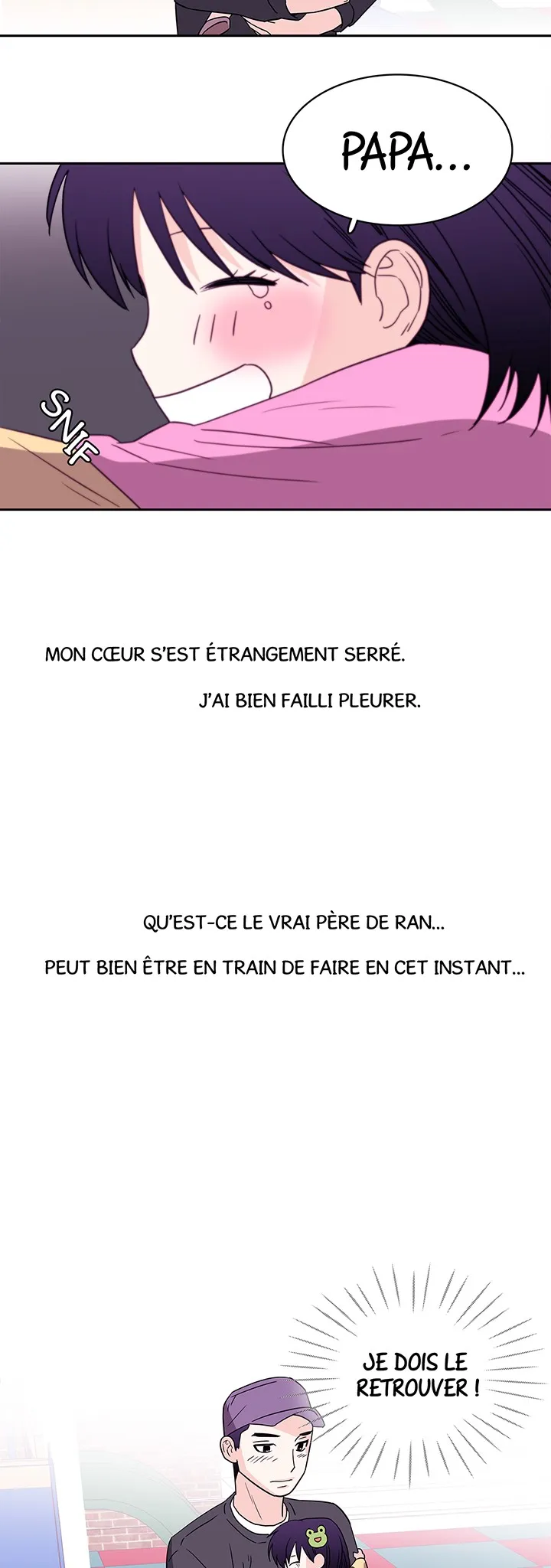 PAPA...

SNIF

MON CŒUR S'EST ÉTRANGEMENT SERRÉ.

J'AI BIEN FAILLI PLEURER.

QU'EST-CE LE VRAI PÈRE DE RAN...

PEUT BIEN ÊTRE EN TRAIN DE FAIRE EN CET INSTANT...

JE DOIS LE RETROUVER !